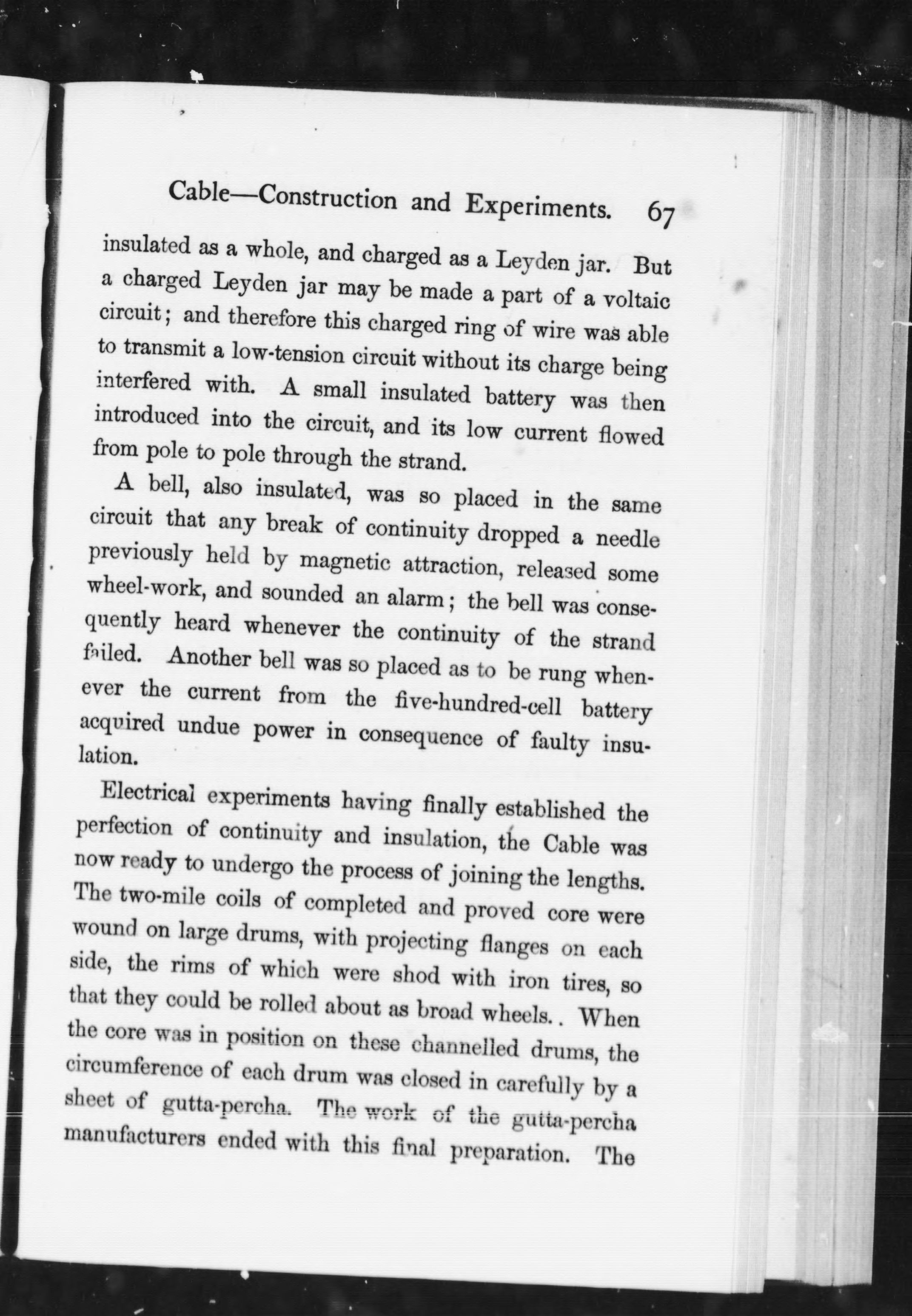 Cable—Construction and Experiments. 67

insulated as a whole, and charged as a Leyden jar. But a charged Leyden jar may be made a part of a voltaic circuit; and therefore this charged ring of wire was able to transmit a low-tension circuit without its charge being interfered with. A small insulated battery was then introduced into the circuit, and its low current flowed from pole to pole through the strand.

A bell, also insulated, was so placed in the same circuit that any break of continuity dropped a needle previously held by magnetic attraction, released some wheel-work, and sounded an alarm; the bell was consequently heard whenever the continuity of the strand failed. Another bell was so placed as to be rung whenever the current from the five-hundred-cell battery acquired undue power in consequence of faulty insulation.

Electrical experiments having finally established the perfection of continuity and insulation, the Cable was now ready to undergo the process of joining the lengths. The two-mile coils of completed and proved core were wound on large drums, with projecting flanges on each side, the rims of which were shod with iron tires, so that they could be rolled about as broad wheels.. When the core was in position on these channelled drums, the circumference of each drum was closed in carefully by a sheet of gutta-percha. The work of the gutta-percha manufacturers ended with this final preparation. The